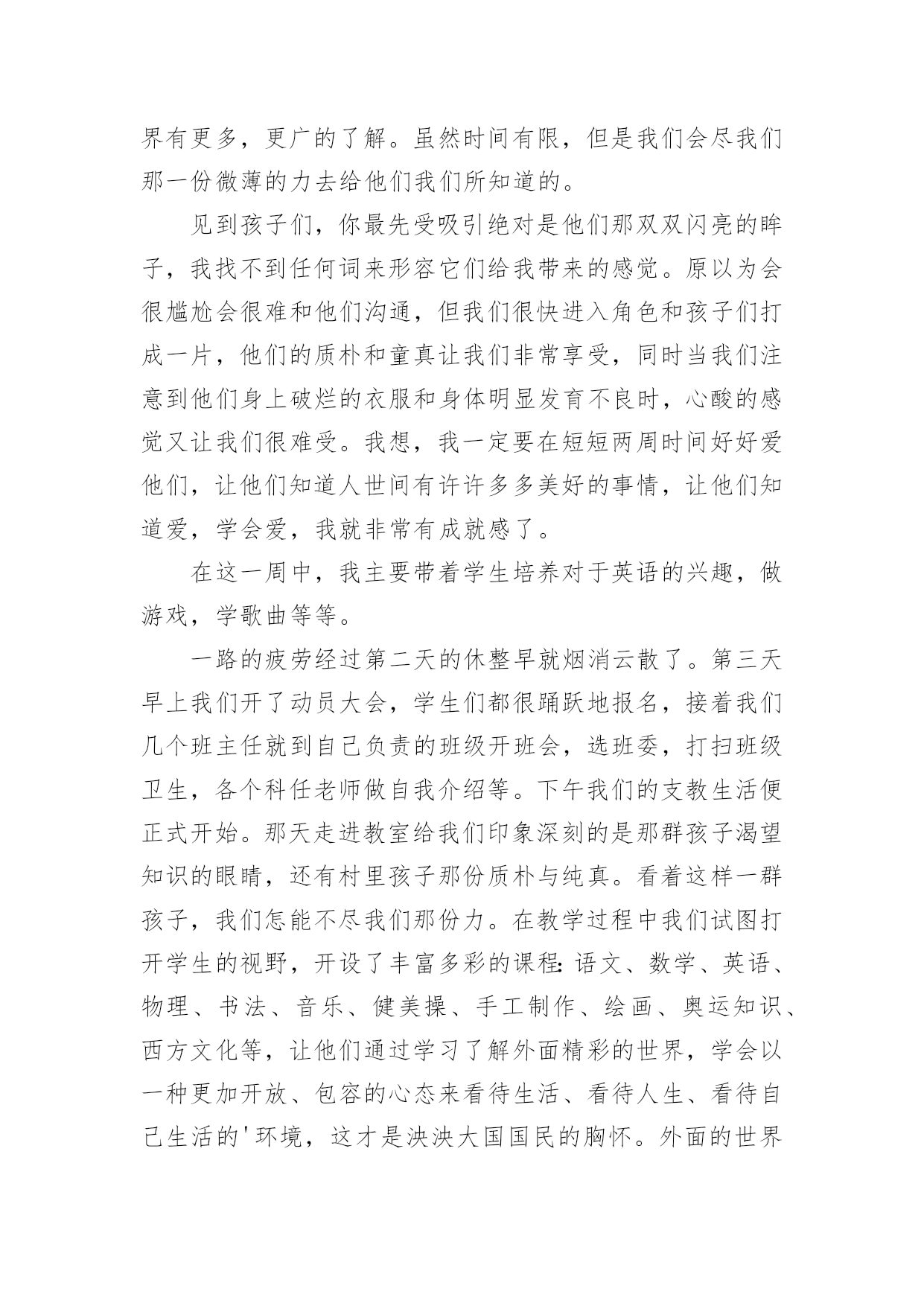 界有更多，更广的了解。虽然时间有限，但是我们会尽我们那一份微薄的力去给他们我们所知道的。

见到孩子们，你最先受吸引绝对是他们那双双闪亮的眸子，我找不到任何词来形容它们给我带来的感觉。原以为会很尴尬会很难和他们沟通，但我们很快进入角色和孩子们打成一片，他们的质朴和童真让我们非常享受，同时当我们注意到他们身上破烂的衣服和身体明显发育不良时，心酸的感觉又让我们很难受。我想，我一定要在短短两周时间好好爱他们，让他们知道人世间有许许多多美好的事情，让他们知道爱，学会爱，我就非常有成就感了。

在这一周中，我主要带着学生培养对于英语的兴趣，做游戏，学歌曲等等。

一路的疲劳经过第二天的休整早就烟消云散了。第三天早上我们开了动员大会，学生们都很踊跃地报名，接着我们几个班主任就到自己负责的班级开班会，选班委，打扫班级卫生，各个科任老师做自我介绍等。下午我们的支教生活便正式开始。那天走进教室给我们印象深刻的是那群孩子渴望知识的眼睛，还有村里孩子那份质朴与纯真。看着这样一群孩子，我们怎能不尽我们那份力。在教学过程中我们试图打开学生的视野，开设了丰富多彩的课程：语文、数学、英语、物理、书法、音乐、健美操、手工制作、绘画、奥运知识、西方文化等，让他们通过学习了解外面精彩的世界，学会以一种更加开放、包容的心态来看待生活、看待人生、看待自己生活的'环境，这才是泱泱大国国民的胸怀。外面的世界